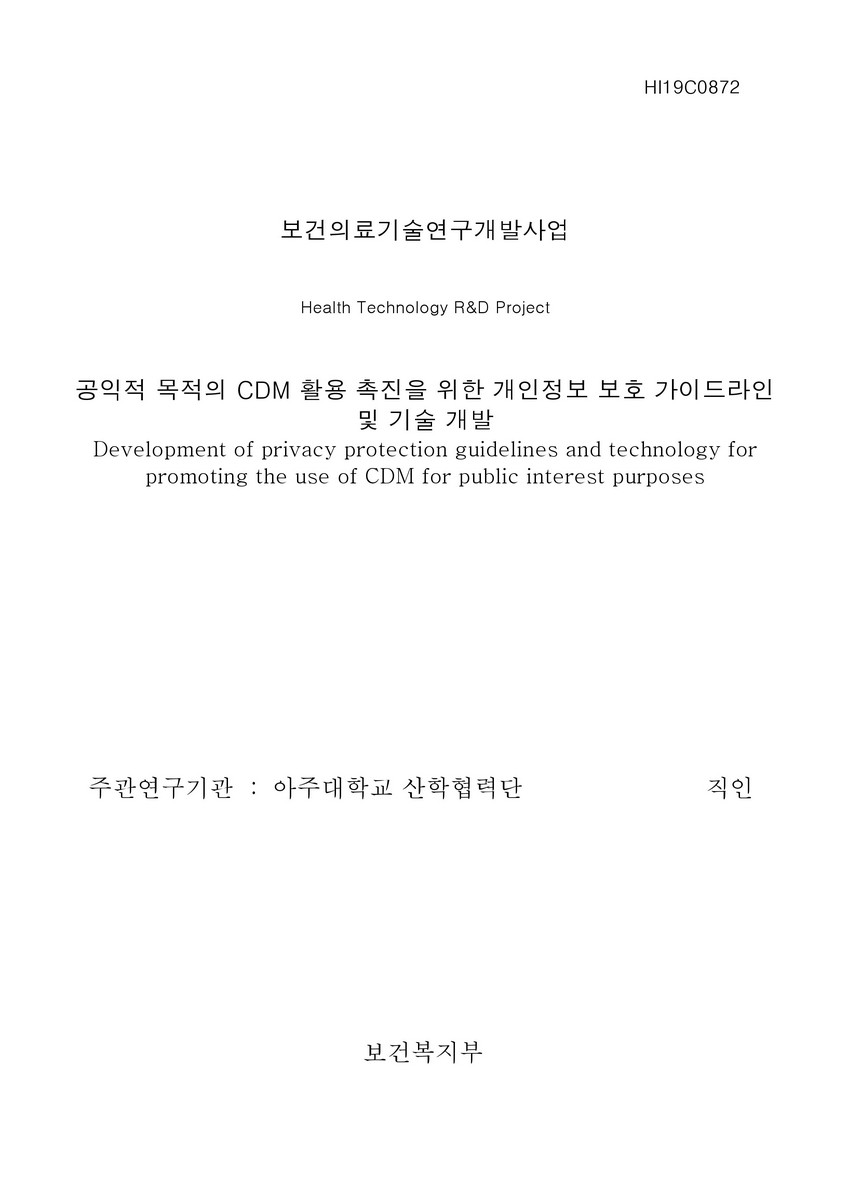 HI19C0872

보건의료기술연구개발사업

Health Technology R&D Project

공익적 목적의 CDM 활용 촉진을 위한 개인정보 보호 가이드라인 및 기술 개발
Development of privacy protection guidelines and technology for promoting the use of CDM for public interest purposes

주관연구기관 : 아주대학교 산학협력단 직인

보건복지부